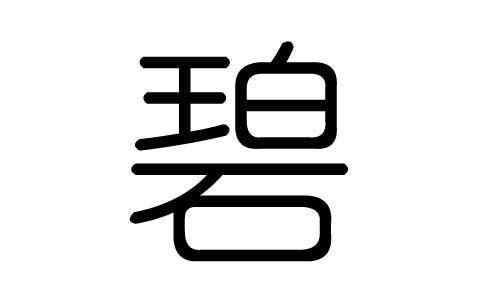 碧